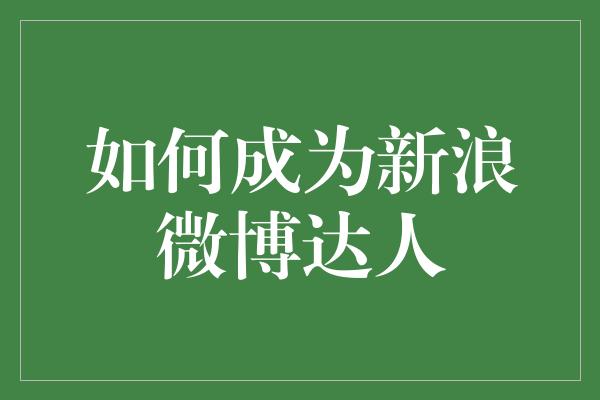 如何成为新浪微博达人